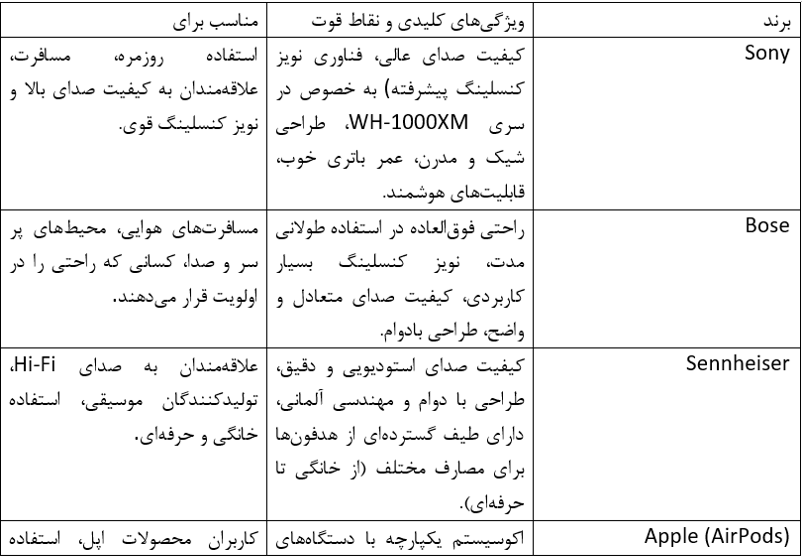 | برند | ویژگی‌های کلیدی و نقاط قوت | مناسب برای |
|---|---|---|
| Sony | کیفیت صدای عالی، فناوری نویز کنسلینگ پیشرفته) به خصوص در سری WH-1000XM، طراحی شیک و مدرن، عمر باتری خوب، قابلیت‌های هوشمند. | استفاده روزمره، مسافرت، علاقه‌مندان به کیفیت صدای بالا و نویز کنسلینگ قوی. |
| Bose | راحتی فوق‌العاده در استفاده طولانی مدت، نویز کنسلینگ بسیار کاربردی، کیفیت صدای متعادل و واضح، طراحی بادوام. | مسافرت‌های هوایی، محیط‌های پر سر و صدا، کسانی که راحتی را در اولویت قرار می‌دهند. |
| Sennheiser | کیفیت صدای استودیویی و دقیق، طراحی با دوام و مهندسی آلمانی، دارای طیف گسترده‌ای از هدفون‌ها برای مصارف مختلف (از خانگی تا حرفه‌ای). | علاقه‌مندان به صدای Hi-Fi، تولیدکنندگان موسیقی، استفاده خانگی و حرفه‌ای. |
| Apple (AirPods) | اکوسیستم یکپارچه با دستگاه‌های | کاربران محصولات اپل، استفاده |